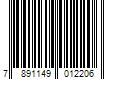 7 891149 012206